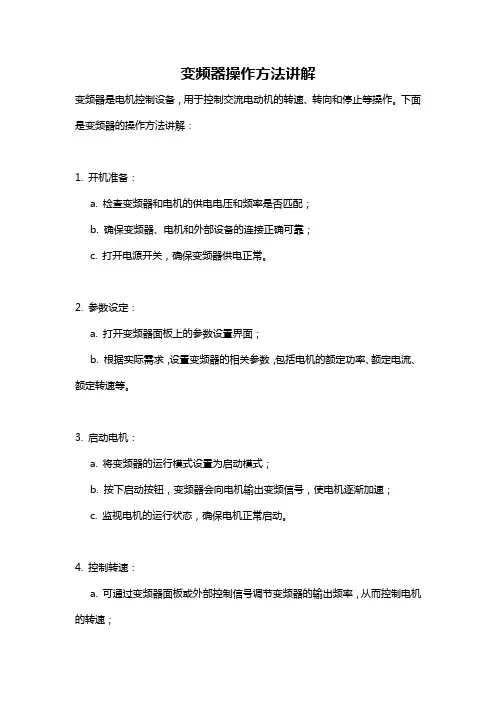 变频器操作方法讲解

变频器是电机控制设备，用于控制交流电动机的转速、转向和停止等操作。下面是变频器的操作方法讲解：

1. 开机准备：

a. 检查变频器和电机的供电电压和频率是否匹配；

b. 确保变频器、电机和外部设备的连接正确可靠；

c. 打开电源开关，确保变频器供电正常。

2. 参数设定：

a. 打开变频器面板上的参数设置界面；

b. 根据实际需求，设置变频器的相关参数，包括电机的额定功率、额定电流、额定转速等。

3. 启动电机：

a. 将变频器的运行模式设置为启动模式；

b. 按下启动按钮，变频器会向电机输出变频信号，使电机逐渐加速；

c. 监视电机的运行状态，确保电机正常启动。

4. 控制转速：

a. 可通过变频器面板或外部控制信号调节变频器的输出频率，从而控制电机的转速；